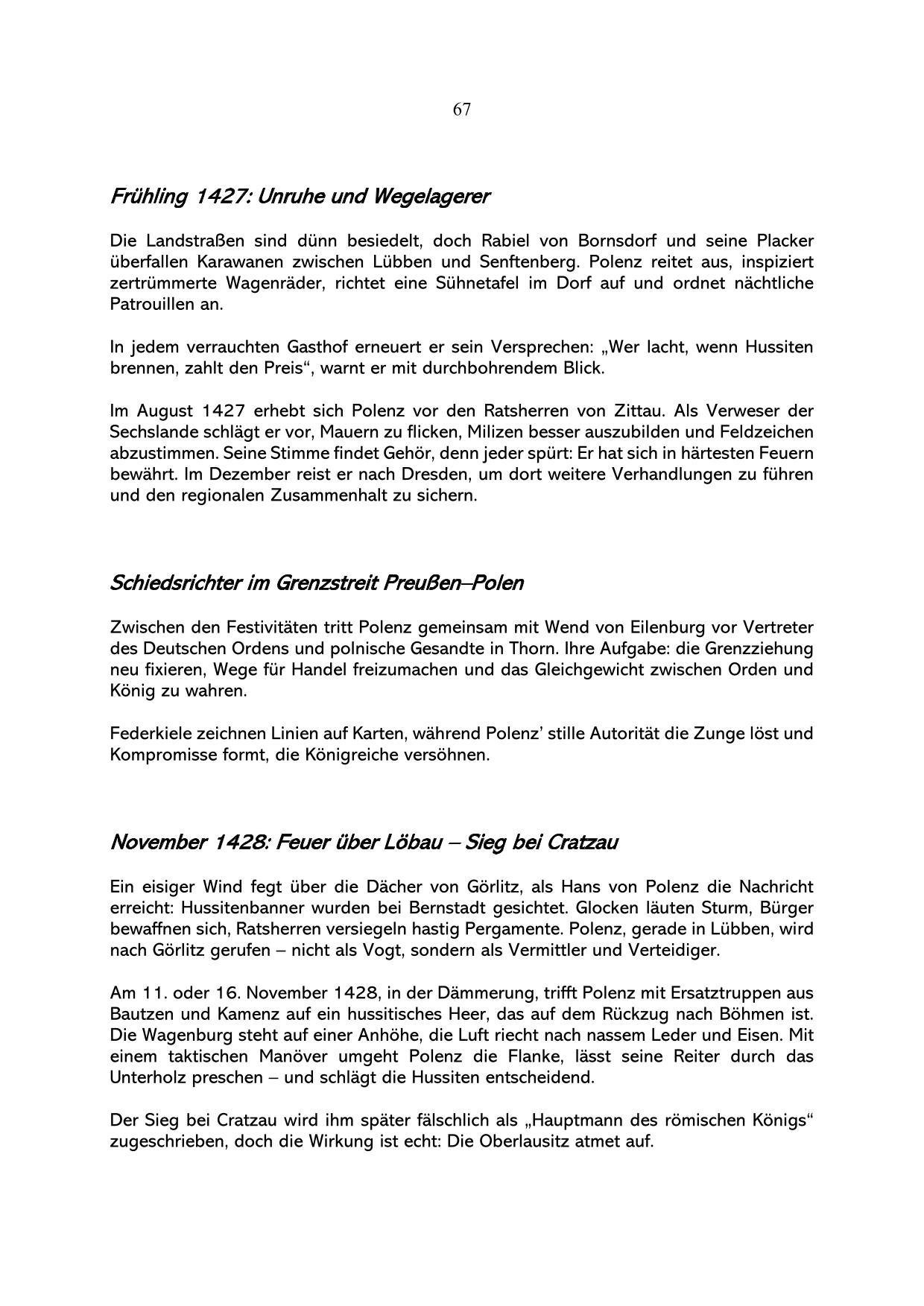 67

Frühling 1427: Unruhe und Wegelagerer

Die Landstraßen sind dünn besiedelt, doch Rabiel von Bornsdorf und seine Placker überfallen Karawanen zwischen Lübben und Senftenberg. Polenz reitet aus, inspiziert zertrümmerte Wagenräder, richtet eine Sühnetafel im Dorf auf und ordnet nächtliche Patrouillen an.

In jedem verrauchten Gasthof erneuert er sein Versprechen: „Wer lacht, wenn Hussiten brennen, zahlt den Preis“, warnt er mit durchbohrendem Blick.

Im August 1427 erhebt sich Polenz vor den Ratsherren von Zittau. Als Verweser der Sechslande schlägt er vor, Mauern zu flicken, Milizen besser auszubilden und Feldzeichen abzustimmen. Seine Stimme findet Gehör, denn jeder spürt: Er hat sich in härtesten Feuern bewährt. Im Dezember reist er nach Dresden, um dort weitere Verhandlungen zu führen und den regionalen Zusammenhalt zu sichern.

Schiedsrichter im Grenzstreit Preußen–Polen

Zwischen den Festivitäten tritt Polenz gemeinsam mit Wend von Eilenburg vor Vertreter des Deutschen Ordens und polnische Gesandte in Thorn. Ihre Aufgabe: die Grenzziehung neu fixieren, Wege für Handel freizumachen und das Gleichgewicht zwischen Orden und König zu wahren.

Federkiele zeichnen Linien auf Karten, während Polenz’ stille Autorität die Zunge löst und Kompromisse formt, die Königreiche versöhnen.

November 1428: Feuer über Löbau – Sieg bei Cratzau

Ein eisiger Wind fegt über die Dächer von Görlitz, als Hans von Polenz die Nachricht erreicht: Hussitenbanner wurden bei Bernstadt gesichtet. Glocken läuten Sturm, Bürger bewaffnen sich, Ratsherren versiegeln hastig Pergamente. Polenz, gerade in Lübben, wird nach Görlitz gerufen – nicht als Vogt, sondern als Vermittler und Verteidiger.

Am 11. oder 16. November 1428, in der Dämmerung, trifft Polenz mit Ersatztruppen aus Bautzen und Kamenz auf ein hussitisches Heer, das auf dem Rückzug nach Böhmen ist. Die Wagenburg steht auf einer Anhöhe, die Luft riecht nach nassem Leder und Eisen. Mit einem taktischen Manöver umgeht Polenz die Flanke, lässt seine Reiter durch das Unterholz preschen – und schlägt die Hussiten entscheidend.

Der Sieg bei Cratzau wird ihm später fälschlich als „Hauptmann des römischen Königs“ zugeschrieben, doch die Wirkung ist echt: Die Oberlausitz atmet auf.